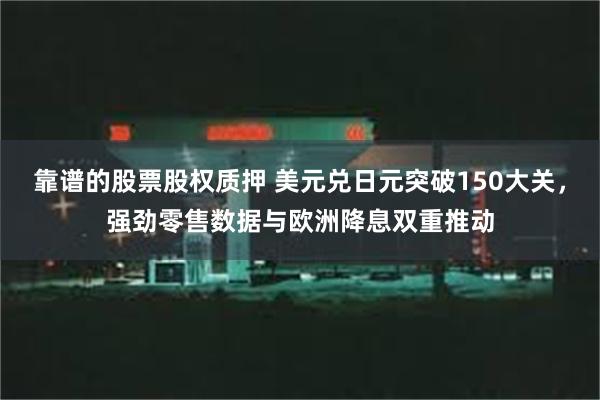 靠谱的股票股权质押 美元兑日元突破150大关，强劲零售数据与欧洲降息双重推动